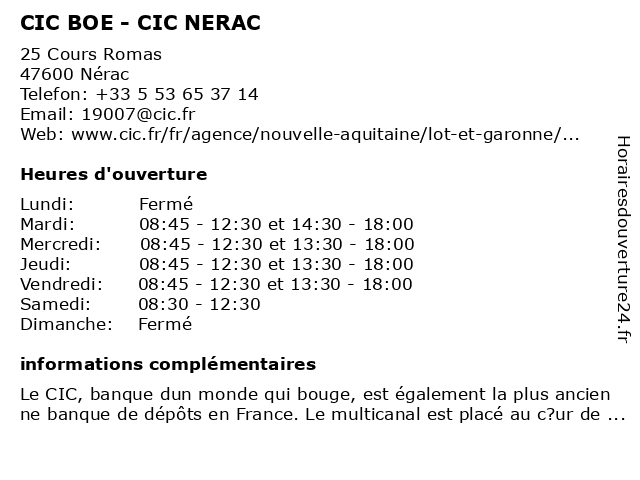 CIC BOE - CIC NERAC

25 Cours Romas
47600 Nérac
Telefon: +33 5 53 65 37 14
Email: 19007@cic.fr
Web: www.cic.fr/fr/agence/nouvelle-aquitaine/lot-et-garonne/...

Heures d'ouverture

| | |
|---|---|
| Lundi: | Fermé |
| Mardi: | 08:45 - 12:30 et 14:30 - 18:00 |
| Mercredi: | 08:45 - 12:30 et 13:30 - 18:00 |
| Jeudi: | 08:45 - 12:30 et 13:30 - 18:00 |
| Vendredi: | 08:45 - 12:30 et 13:30 - 18:00 |
| Samedi: | 08:30 - 12:30 |
| Dimanche: | Fermé |

informations complémentaires

Le CIC, banque dun monde qui bouge, est également la plus ancien ne banque de dépôts en France. Le multicanal est placé au c?ur de ...

Horairesdouverture24.fr